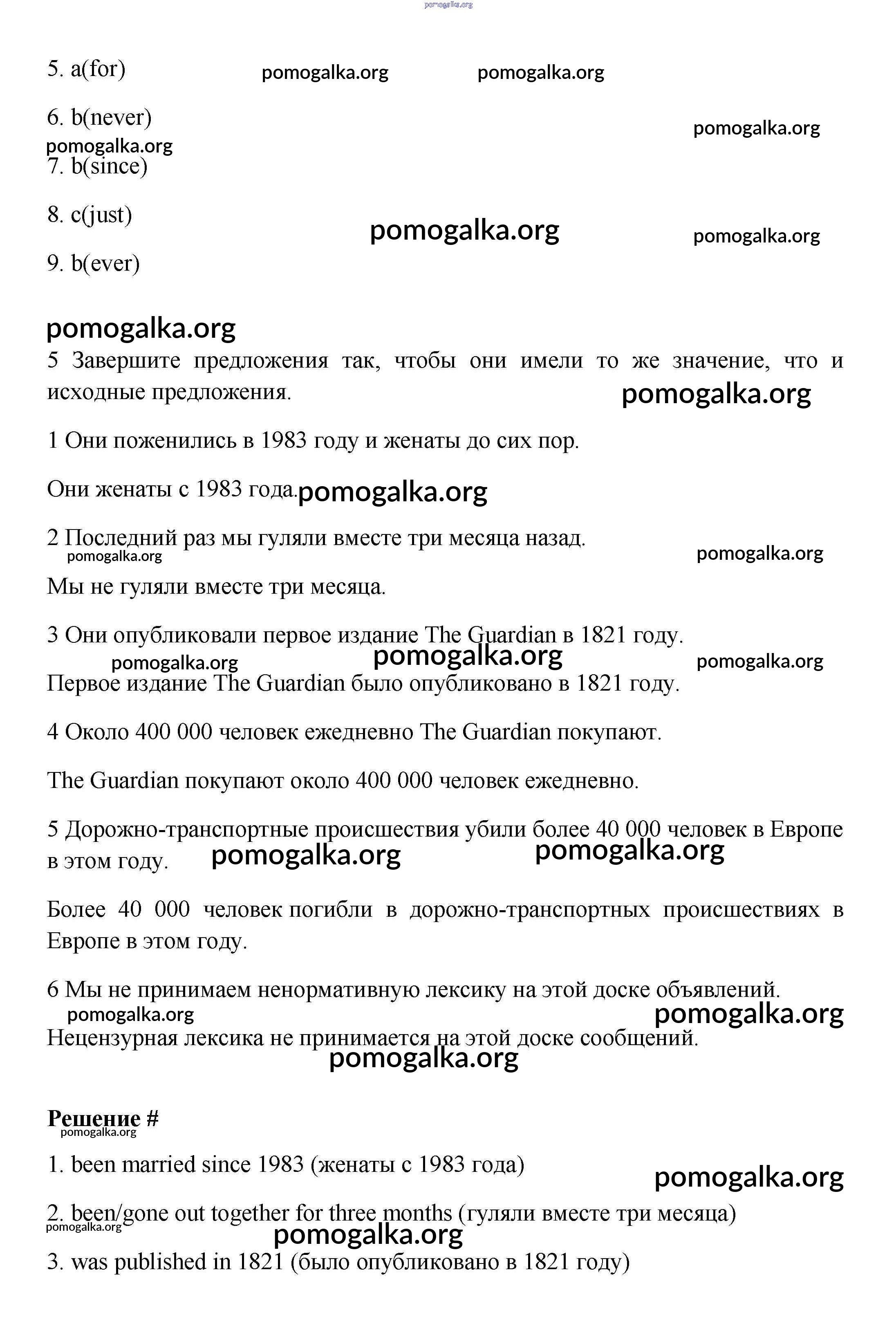 pomogalka.org

5. a(for) pomogalka.org pomogalka.org

6. b(never) pomogalka.org

pomogalka.org

7. b(since)

8. c(just) pomogalka.org pomogalka.org

9. b(ever)

pomogalka.org

5 Завершите предложения так, чтобы они имели то же значение, что и исходные предложения. pomogalka.org

1 Они поженились в 1983 году и женаты до сих пор.

Они женаты с 1983 года. pomogalka.org

2 Последний раз мы гуляли вместе три месяца назад.

pomogalka.org pomogalka.org

Мы не гуляли вместе три месяца.

3 Они опубликовали первое издание The Guardian в 1821 году.

pomogalka.org pomogalka.org pomogalka.org

Первое издание The Guardian было опубликовано в 1821 году.

4 Около 400 000 человек ежедневно The Guardian покупают.

The Guardian покупают около 400 000 человек ежедневно.

5 Дорожно-транспортные происшествия убили более 40 000 человек в Европе в этом году. pomogalka.org pomogalka.org

Более 40 000 человек погибли в дорожно-транспортных происшествиях в Европе в этом году.

6 Мы не принимаем ненормативную лексику на этой доске объявлений.

pomogalka.org pomogalka.org

Нецензурная лексика не принимается на этой доске сообщений.

pomogalka.org

Решение #

pomogalka.org

1. been married since 1983 (женаты с 1983 года)

pomogalka.org

2. been/gone out together for three months (гуляли вместе три месяца)

pomogalka.org

pomogalka.org

3. was published in 1821 (было опубликовано в 1821 году)